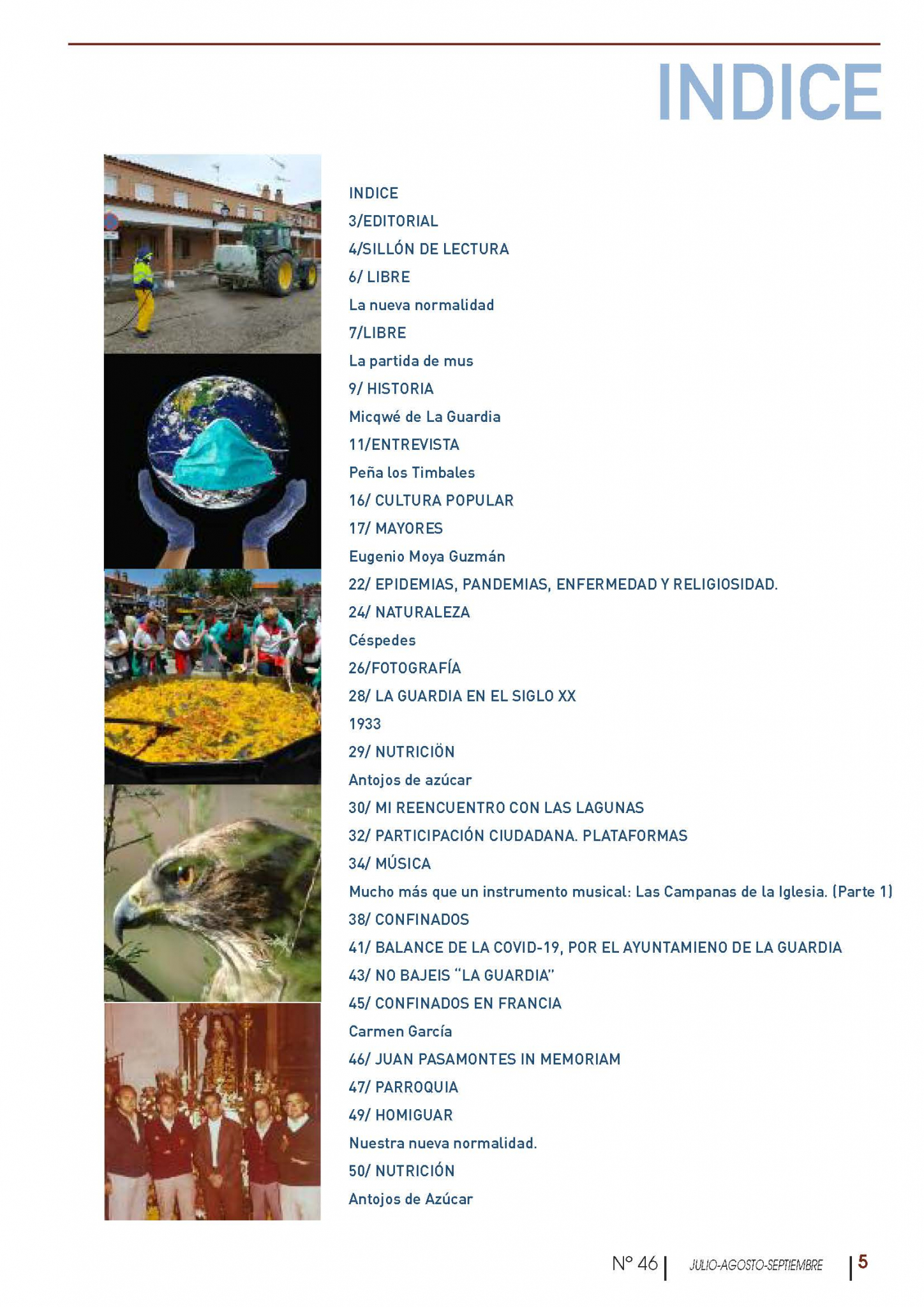 INDICE

INDICE
3/EDITORIAL
4/SILLÓN DE LECTURA
6/ LIBRE
La nueva normalidad
7/LIBRE
La partida de mus
9/ HISTORIA
Micqwé de La Guardia
11/ENTREVISTA
Peña los Timbales
16/ CULTURA POPULAR
17/ MAYORES
Eugenio Moya Guzmán
22/ EPIDEMIAS, PANDEMIAS, ENFERMEDAD Y RELIGIOSIDAD.
24/ NATURALEZA
Céspedes
26/FOTOGRAFÍA
28/ LA GUARDIA EN EL SIGLO XX
1933
29/ NUTRICIÖN
Antojos de azúcar
30/ MI REENCUENTRO CON LAS LAGUNAS
32/ PARTICIPACIÓN CIUDADANA. PLATAFORMAS
34/ MÚSICA
Mucho más que un instrumento musical: Las Campanas de la Iglesia. (Parte 1)
38/ CONFINADOS
41/ BALANCE DE LA COVID-19, POR EL AYUNTAMIENO DE LA GUARDIA
43/ NO BAJEIS “LA GUARDIA”
45/ CONFINADOS EN FRANCIA
Carmen García
46/ JUAN PASAMONTES IN MEMORIAM
47/ PARROQUIA
49/ HOMIGUAR
Nuestra nueva normalidad.
50/ NUTRICIÓN
Antojos de Azúcar

Nº 46 | JULIO-AGOSTO-SEPTIEMBRE | 5